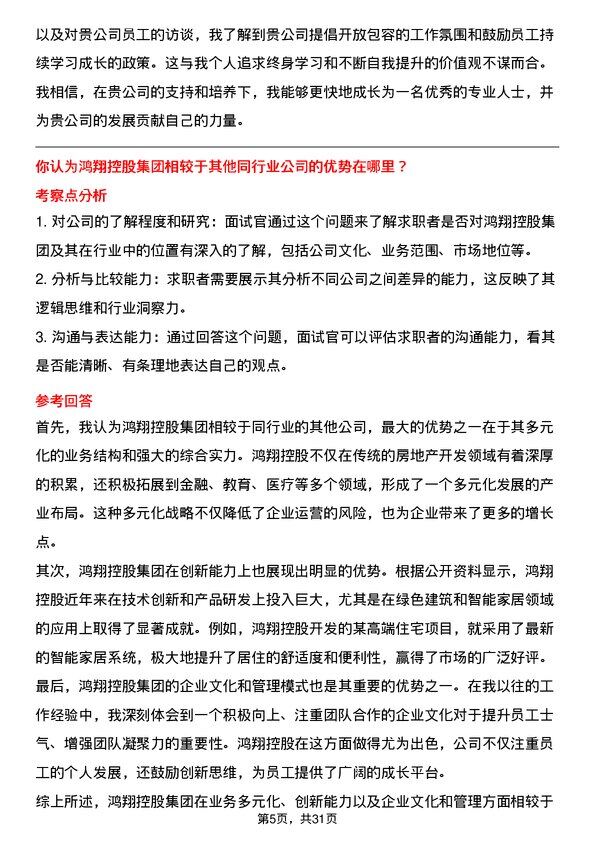 以及对贵公司员工的访谈，我了解到贵公司提倡开放包容的工作氛围和鼓励员工持续学习成长的政策。这与我个人追求终身学习和不断自我提升的价值观不谋而合。我相信，在贵公司的支持和培养下，我能够更快地成长为一名优秀的专业人士，并为贵公司的发展贡献自己的力量。

你认为鸿翔控股集团相较于其他同行业公司的优势在哪里？

考察点分析

1. 对公司的了解程度和研究：面试官通过这个问题来了解求职者是否对鸿翔控股集团及其在行业中的位置有深入的了解，包括公司文化、业务范围、市场地位等。

2. 分析与比较能力：求职者需要展示其分析不同公司之间差异的能力，这反映了其逻辑思维和行业洞察力。

3. 沟通与表达能力：通过回答这个问题，面试官可以评估求职者的沟通能力，看其是否能清晰、有条理地表达自己的观点。

参考回答

首先，我认为鸿翔控股集团相较于同行业的其他公司，最大的优势之一在于其多元化的业务结构和强大的综合实力。鸿翔控股不仅在传统的房地产开发领域有着深厚的积累，还积极拓展到金融、教育、医疗等多个领域，形成了一个多元化发展的产业布局。这种多元化战略不仅降低了企业运营的风险，也为企业带来了更多的增长点。

其次，鸿翔控股集团在创新能力上也展现出明显的优势。根据公开资料显示，鸿翔控股近年来在技术创新和产品研发上投入巨大，尤其是在绿色建筑和智能家居领域的应用上取得了显著成就。例如，鸿翔控股开发的某高端住宅项目，就采用了最新的智能家居系统，极大地提升了居住的舒适度和便利性，赢得了市场的广泛好评。

最后，鸿翔控股集团的企业文化和管理模式也是其重要的优势之一。在我以往的工作经验中，我深刻体会到一个积极向上、注重团队合作的企业文化对于提升员工士气、增强团队凝聚力的重要性。鸿翔控股在这方面做得尤为出色，公司不仅注重员工的个人发展，还鼓励创新思维，为员工提供了广阔的成长平台。

综上所述，鸿翔控股集团在业务多元化、创新能力以及企业文化和管理方面相较于

第5页，共31页